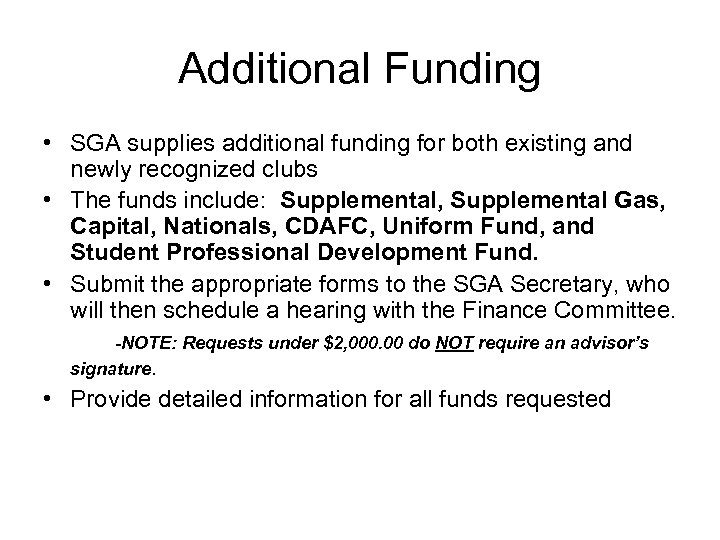 Additional Funding

• SGA supplies additional funding for both existing and newly recognized clubs
• The funds include: Supplemental, Supplemental Gas, Capital, Nationals, CDAFC, Uniform Fund, and Student Professional Development Fund.
• Submit the appropriate forms to the SGA Secretary, who will then schedule a hearing with the Finance Committee.

-NOTE: Requests under \$2,000.00 do NOT require an advisor's signature.

• Provide detailed information for all funds requested